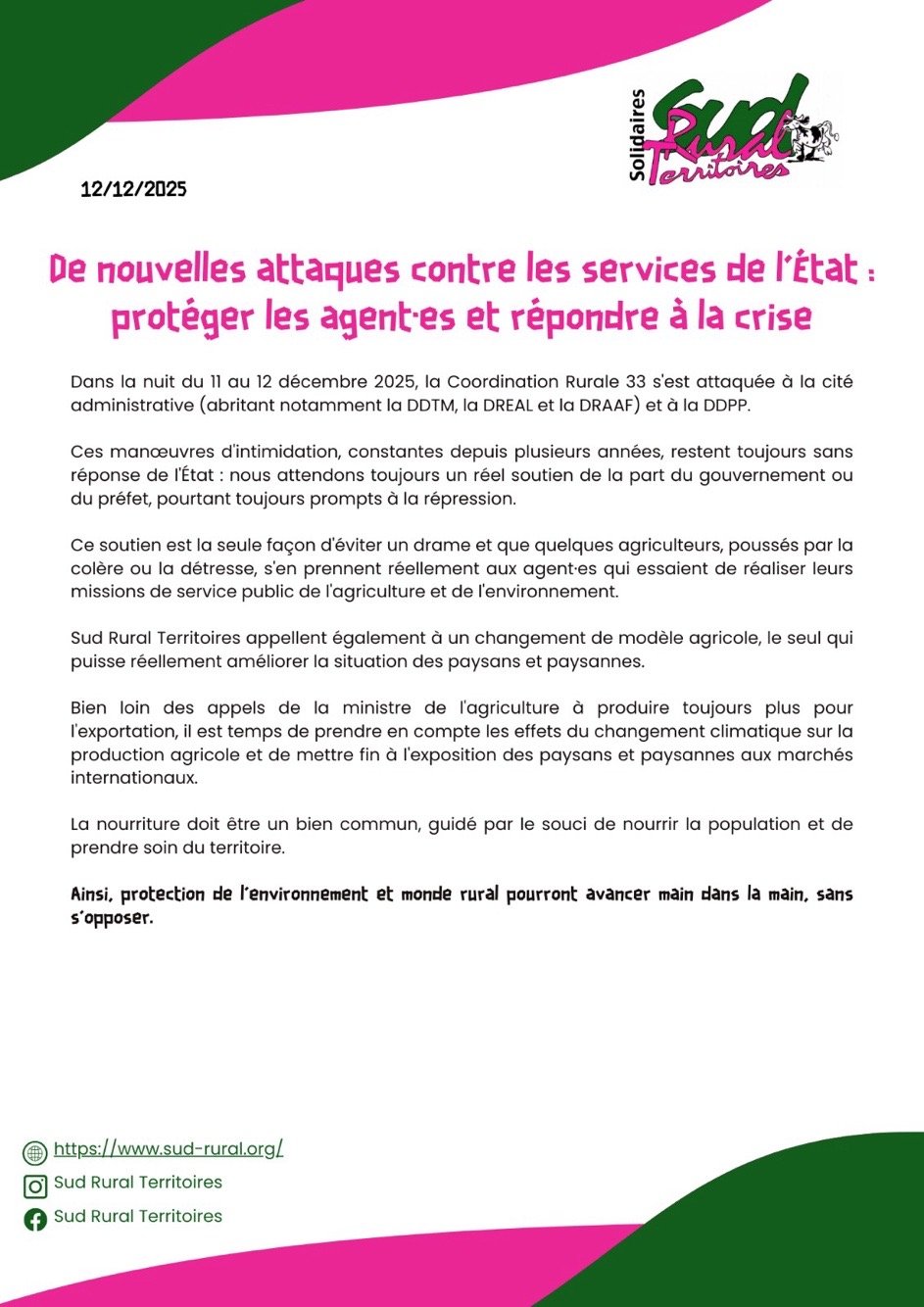 Solidaires Sud Rural Territoires

12/12/2025

De nouvelles attaques contre les services de l'État : protéger les agent·es et répondre à la crise

Dans la nuit du 11 au 12 décembre 2025, la Coordination Rurale 33 s'est attaquée à la cité administrative (abritant notamment la DDTM, la DREAL et la DRAAF) et à la DDPP.

Ces manœuvres d'intimidation, constantes depuis plusieurs années, restent toujours sans réponse de l'État : nous attendons toujours un réel soutien de la part du gouvernement ou du préfet, pourtant toujours prompts à la répression.

Ce soutien est la seule façon d'éviter un drame et que quelques agriculteurs, poussés par la colère ou la détresse, s'en prennent réellement aux agent·es qui essaient de réaliser leurs missions de service public de l'agriculture et de l'environnement.

Sud Rural Territoires appellent également à un changement de modèle agricole, le seul qui puisse réellement améliorer la situation des paysans et paysannes.

Bien loin des appels de la ministre de l'agriculture à produire toujours plus pour l'exportation, il est temps de prendre en compte les effets du changement climatique sur la production agricole et de mettre fin à l'exposition des paysans et paysannes aux marchés internationaux.

La nourriture doit être un bien commun, guidé par le souci de nourrir la population et de prendre soin du territoire.

Ainsi, protection de l'environnement et monde rural pourront avancer main dans la main, sans s'opposer.

https://www.sud-rural.org/
Sud Rural Territoires
Sud Rural Territoires